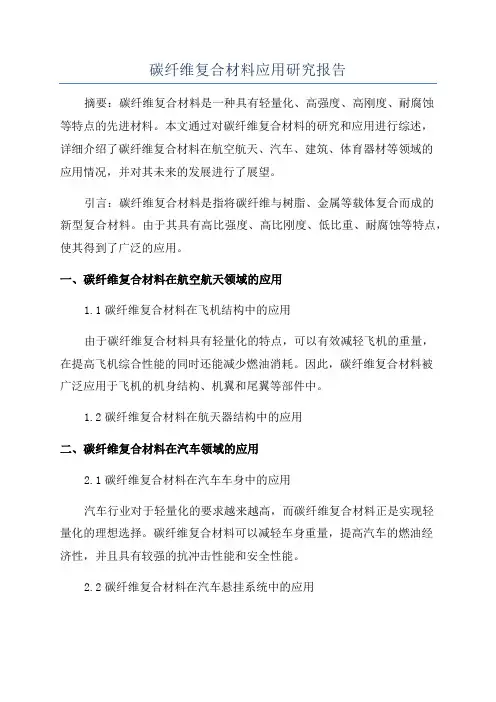 碳纤维复合材料应用研究报告

摘要：碳纤维复合材料是一种具有轻量化、高强度、高刚度、耐腐蚀等特点的先进材料。本文通过对碳纤维复合材料的研究和应用进行综述，详细介绍了碳纤维复合材料在航空航天、汽车、建筑、体育器材等领域的应用情况，并对其未来的发展进行了展望。

引言：碳纤维复合材料是指将碳纤维与树脂、金属等载体复合而成的新型复合材料。由于其具有高比强度、高比刚度、低比重、耐腐蚀等特点，使其得到了广泛的应用。

一、碳纤维复合材料在航空航天领域的应用

1.1 碳纤维复合材料在飞机结构中的应用

由于碳纤维复合材料具有轻量化的特点，可以有效减轻飞机的重量，在提高飞机综合性能的同时还能减少燃油消耗。因此，碳纤维复合材料被广泛应用于飞机的机身结构、机翼和尾翼等部件中。

1.2 碳纤维复合材料在航天器结构中的应用

二、碳纤维复合材料在汽车领域的应用

2.1 碳纤维复合材料在汽车车身中的应用

汽车行业对于轻量化的要求越来越高，而碳纤维复合材料正是实现轻量化的理想选择。碳纤维复合材料可以减轻车身重量，提高汽车的燃油经济性，并且具有较强的抗冲击性能和安全性能。

2.2 碳纤维复合材料在汽车悬挂系统中的应用